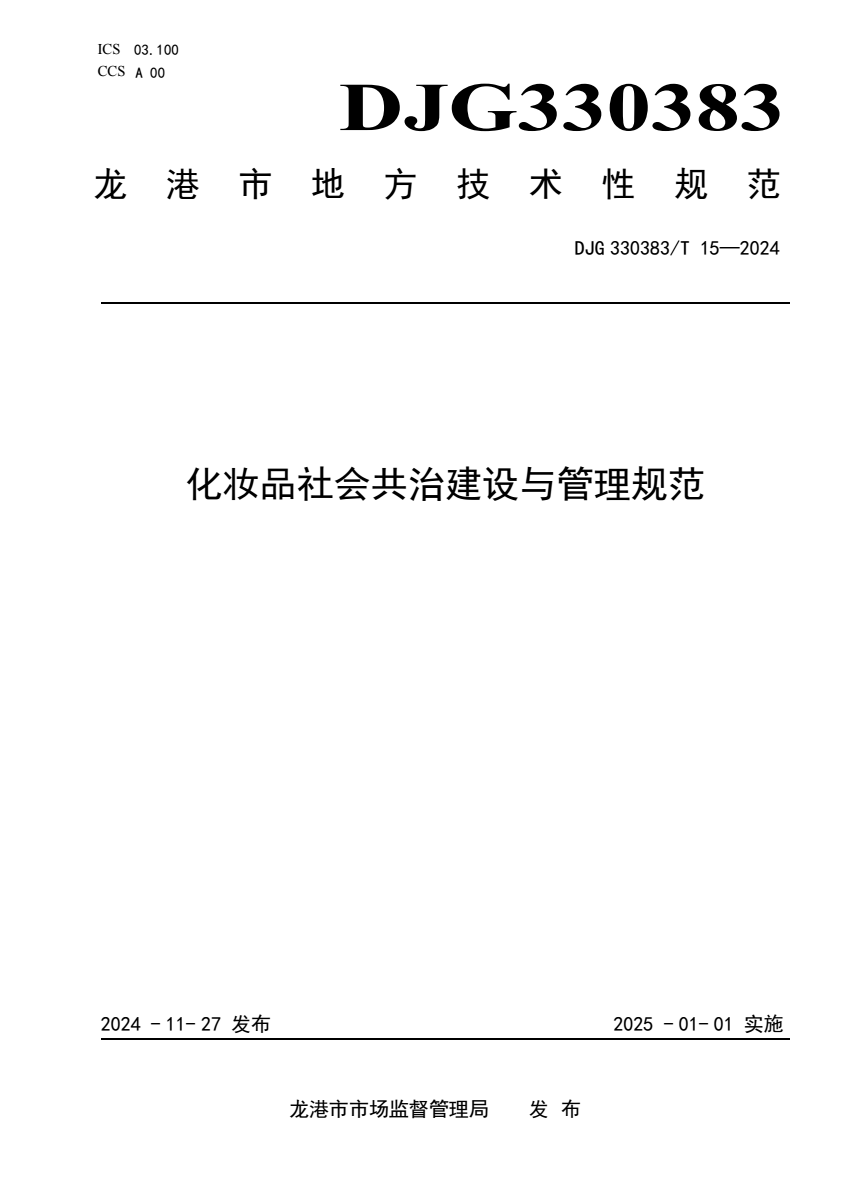 ICS 03.100
CCS A 00

DJG330383

龙 港 市 地 方 技 术 性 规 范

DJG 330383/T 15—2024

化妆品社会共治建设与管理规范

2024 - 11- 27 发布

2025 - 01- 01 实施

龙港市市场监督管理局 发 布